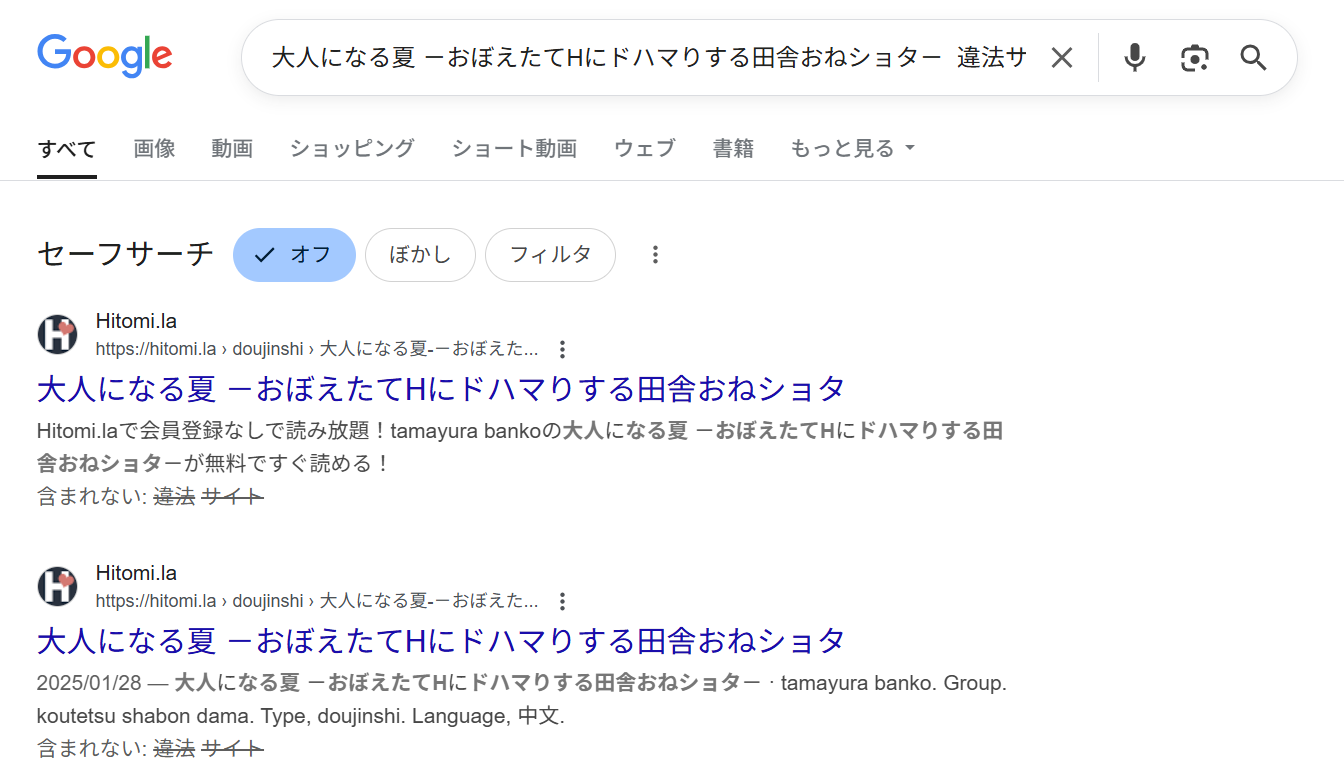 Google

大人になる夏 ーおぼえたてHにドハマりする田舎おねショター 違法サ

すべて 画像 動画 ショッピング ショート動画 ウェブ 書籍 もっと見る

セーフサーチ オフ ぼかし フィルタ

Hitomi.la
https://hitomi.la › doujinshi › 大人になる夏-ーおぼえた...

大人になる夏 ーおぼえたてHにドハマりする田舎おねショタ

Hitomi.laで会員登録なしで読み放題！tamayura bankoの大人になる夏 ーおぼえたてHにドハマりする田舎おねショターが無料ですぐ読める！
含まれない: 違法 サイト

Hitomi.la
https://hitomi.la › doujinshi › 大人になる夏-ーおぼえた...

大人になる夏 ーおぼえたてHにドハマりする田舎おねショタ

2025/01/28 — 大人になる夏 ーおぼえたてHにドハマりする田舎おねショター · tamayura banko. Group. koutetsu shabon dama. Type, doujinshi. Language, 中文.
含まれない: 違法 サイト